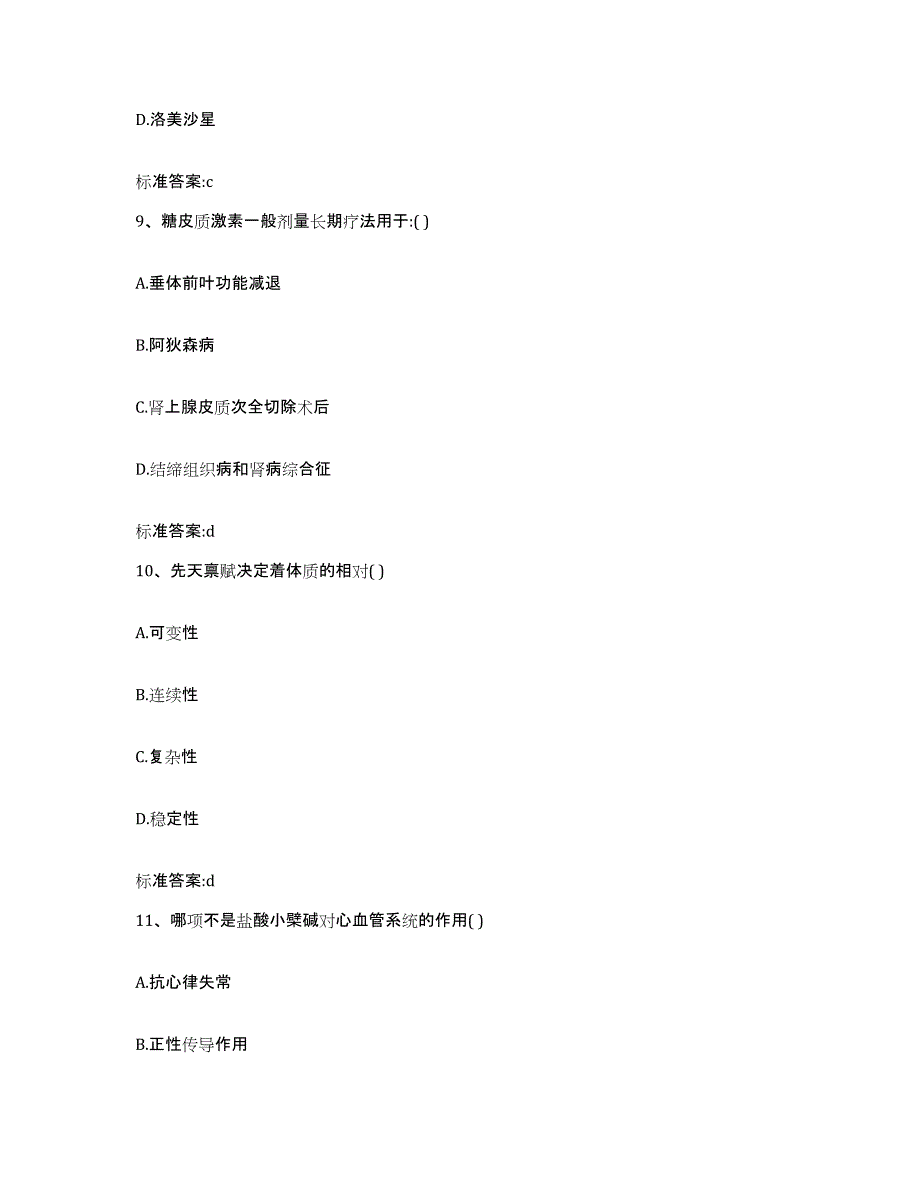 D.洛美沙星

标准答案:c

9、糖皮质激素一般剂量长期疗法用于:( )

A.垂体前叶功能减退

B.阿狄森病

C.肾上腺皮质次全切除术后

D.结缔组织病和肾病综合征

标准答案:d

10、先天禀赋决定着体质的相对( )

A.可变性

B.连续性

C.复杂性

D.稳定性

标准答案:d

11、哪项不是盐酸小檗碱对心血管系统的作用( )

A.抗心律失常

B.正性传导作用